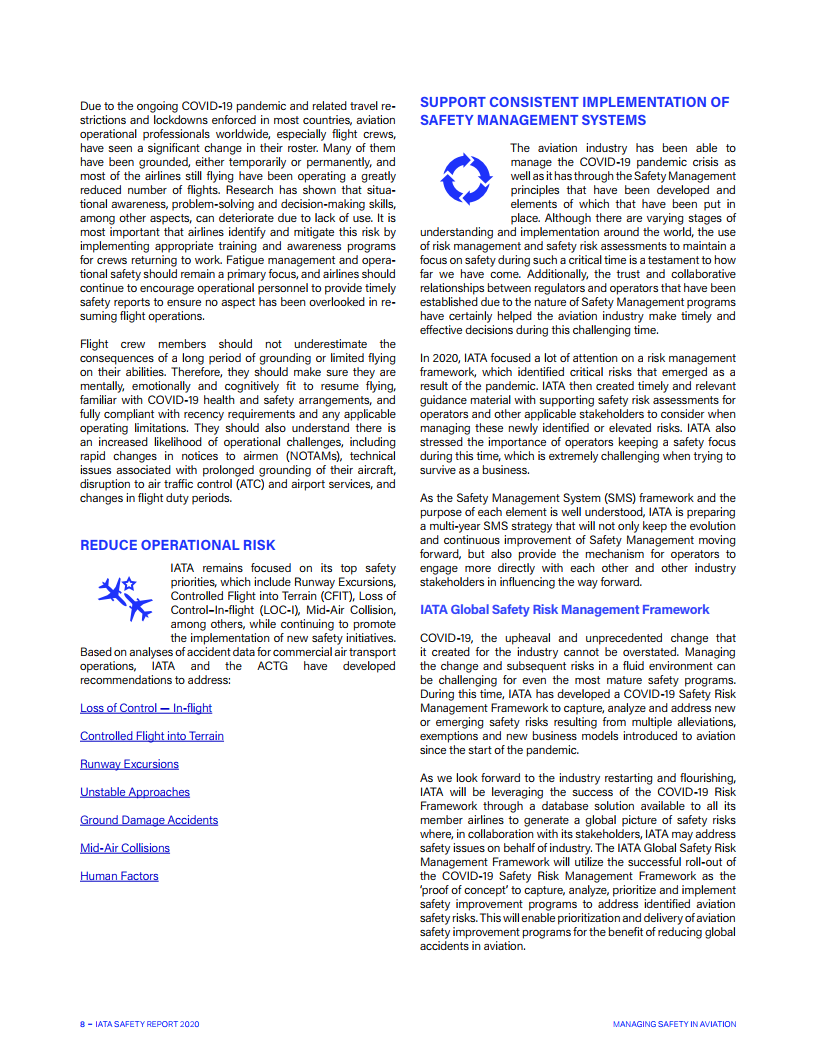 Due to the ongoing COVID-19 pandemic and related travel restrictions and lockdowns enforced in most countries, aviation operational professionals worldwide, especially flight crews, have seen a significant change in their roster. Many of them have been grounded, either temporarily or permanently, and most of the airlines still flying have been operating a greatly reduced number of flights. Research has shown that situational awareness, problem-solving and decision-making skills, among other aspects, can deteriorate due to lack of use. It is most important that airlines identify and mitigate this risk by implementing appropriate training and awareness programs for crews returning to work. Fatigue management and operational safety should remain a primary focus, and airlines should continue to encourage operational personnel to provide timely safety reports to ensure no aspect has been overlooked in resuming flight operations.

Flight crew members should not underestimate the consequences of a long period of grounding or limited flying on their abilities. Therefore, they should make sure they are mentally, emotionally and cognitively fit to resume flying, familiar with COVID-19 health and safety arrangements, and fully compliant with recency requirements and any applicable operating limitations. They should also understand there is an increased likelihood of operational challenges, including rapid changes in notices to airmen (NOTAMs), technical issues associated with prolonged grounding of their aircraft, disruption to air traffic control (ATC) and airport services, and changes in flight duty periods.

REDUCE OPERATIONAL RISK

IATA remains focused on its top safety priorities, which include Runway Excursions, Controlled Flight into Terrain (CFIT), Loss of Control-In-flight (LOC-I), Mid-Air Collision, among others, while continuing to promote the implementation of new safety initiatives. Based on analyses of accident data for commercial air transport operations, IATA and the ACTG have developed recommendations to address:

Loss of Control — In-flight

Controlled Flight into Terrain

Runway Excursions

Unstable Approaches

Ground Damage Accidents

Mid-Air Collisions

Human Factors

SUPPORT CONSISTENT IMPLEMENTATION OF SAFETY MANAGEMENT SYSTEMS

The aviation industry has been able to manage the COVID-19 pandemic crisis as well as it has through the Safety Management principles that have been developed and elements of which that have been put in place. Although there are varying stages of understanding and implementation around the world, the use of risk management and safety risk assessments to maintain a focus on safety during such a critical time is a testament to how far we have come. Additionally, the trust and collaborative relationships between regulators and operators that have been established due to the nature of Safety Management programs have certainly helped the aviation industry make timely and effective decisions during this challenging time.

In 2020, IATA focused a lot of attention on a risk management framework, which identified critical risks that emerged as a result of the pandemic. IATA then created timely and relevant guidance material with supporting safety risk assessments for operators and other applicable stakeholders to consider when managing these newly identified or elevated risks. IATA also stressed the importance of operators keeping a safety focus during this time, which is extremely challenging when trying to survive as a business.

As the Safety Management System (SMS) framework and the purpose of each element is well understood, IATA is preparing a multi-year SMS strategy that will not only keep the evolution and continuous improvement of Safety Management moving forward, but also provide the mechanism for operators to engage more directly with each other and other industry stakeholders in influencing the way forward.

IATA Global Safety Risk Management Framework

COVID-19, the upheaval and unprecedented change that it created for the industry cannot be overstated. Managing the change and subsequent risks in a fluid environment can be challenging for even the most mature safety programs. During this time, IATA has developed a COVID-19 Safety Risk Management Framework to capture, analyze and address new or emerging safety risks resulting from multiple alleviations, exemptions and new business models introduced to aviation since the start of the pandemic.

As we look forward to the industry restarting and flourishing, IATA will be leveraging the success of the COVID-19 Risk Framework through a database solution available to all its member airlines to generate a global picture of safety risks where, in collaboration with its stakeholders, IATA may address safety issues on behalf of industry. The IATA Global Safety Risk Management Framework will utilize the successful roll-out of the COVID-19 Safety Risk Management Framework as the 'proof of concept' to capture, analyze, prioritize and implement safety improvement programs to address identified aviation safety risks. This will enable prioritization and delivery of aviation safety improvement programs for the benefit of reducing global accidents in aviation.

8 – IATA SAFETY REPORT 2020

MANAGING SAFETY IN AVIATION